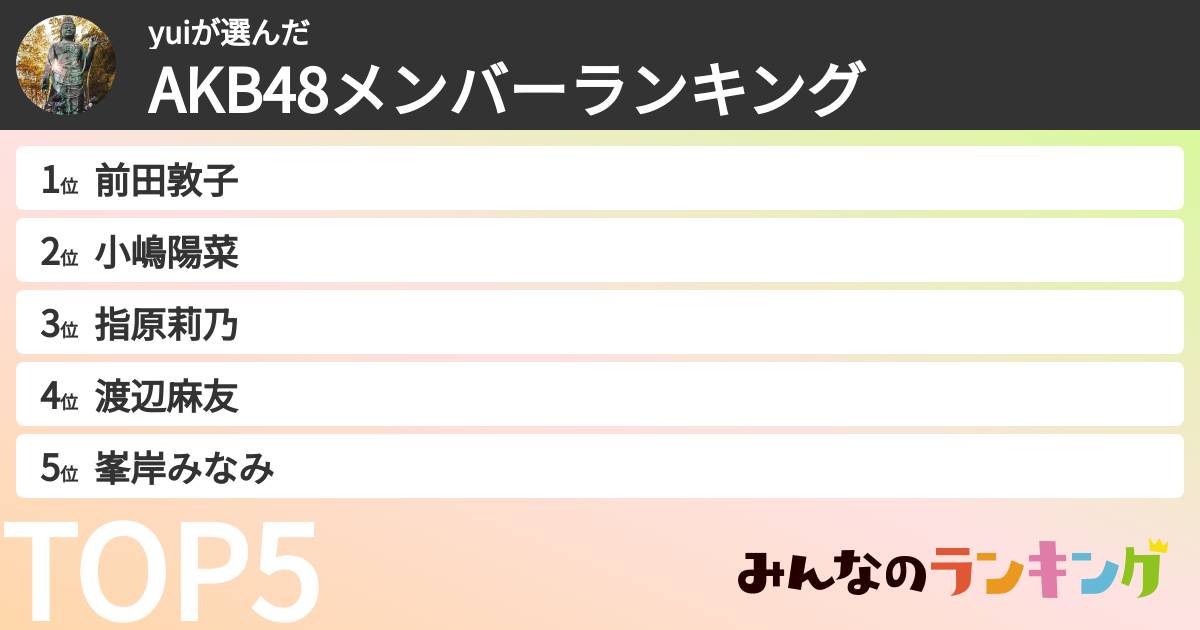 yuiが選んだ
AKB48メンバーランキング

1位 前田敦子
2位 小嶋陽菜
3位 指原莉乃
4位 渡辺麻友
5位 峯岸みなみ

TOP5

みんなのランキング